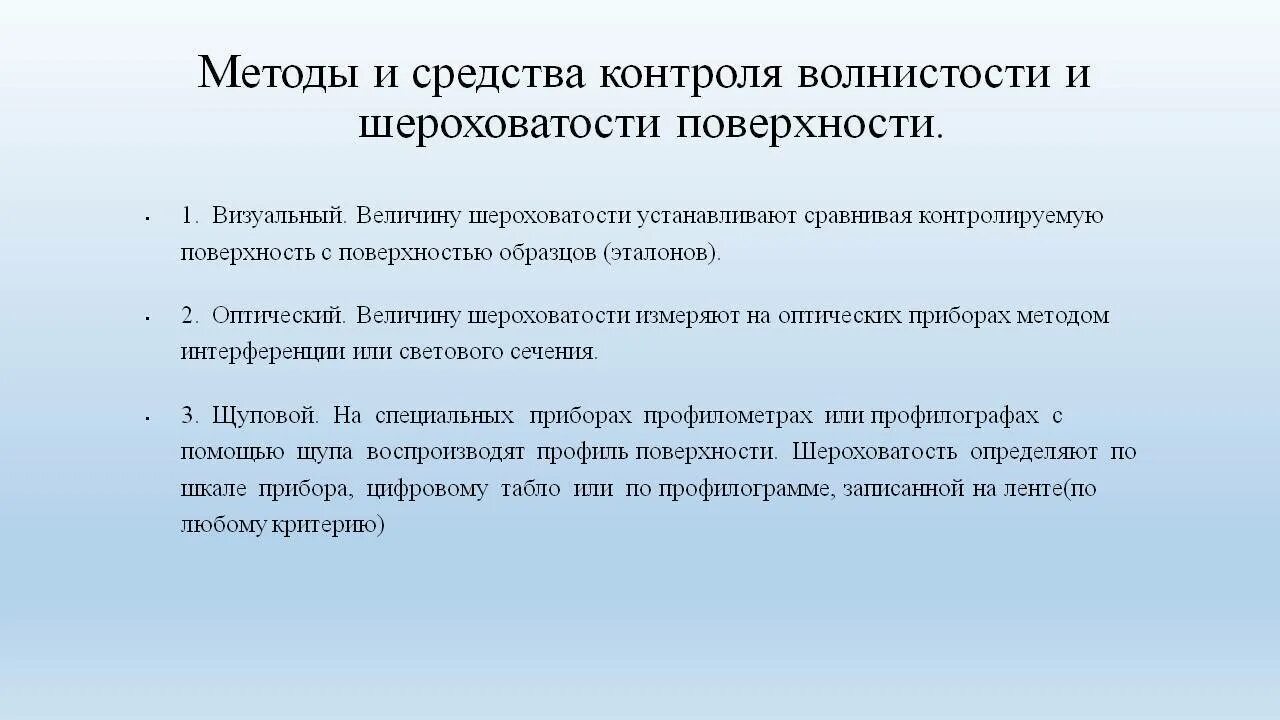 Методы и средства контроля волнистости и шероховатости поверхности.

• 1. Визуальный. Величину шероховатости устанавливают сравнивая контролируемую поверхность с поверхностью образцов (эталонов).

• 2. Оптический. Величину шероховатости измеряют на оптических приборах методом интерференции или светового сечения.

• 3. Щуповой. На специальных приборах профилометрах или профилографах с помощью щупа воспроизводят профиль поверхности. Шероховатость определяют по шкале прибора, цифровому табло или по профилограмме, записанной на ленте(по любому критерию)